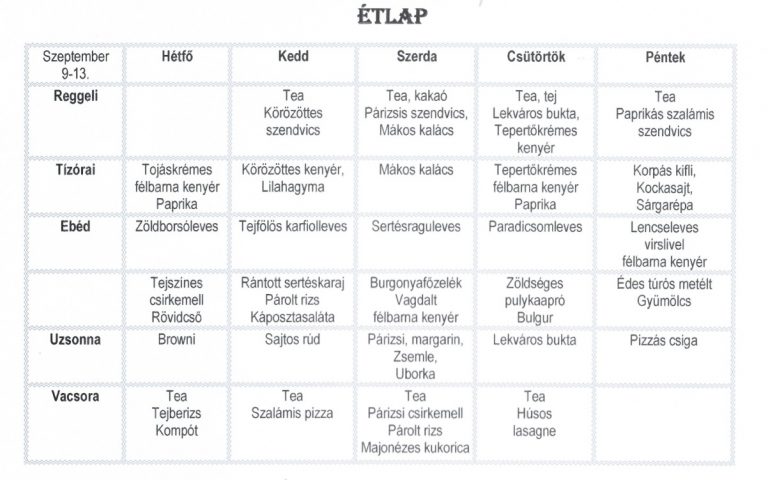 ÉTLAP

| Szeptember 9-13. | Hétfő | Kedd | Szerda | Csütörtök | Péntek |
|---|---|---|---|---|---|
| Reggeli | | Tea Körözöttes szendvics | Tea, kakaó Párizsis szendvics, Mákos kalács | Tea, tej Lekváros bukta, Tepertőkrémes kenyér | Tea Paprikás szalámis szendvics |
| Tízórai | Tojáskrémes félbarna kenyér Paprika | Körözöttes kenyér, Lilahagyma | Mákos kalács | Tepertőkrémes félbarna kenyér Paprika | Korpás kifli, Kockasajt, Sárgarépa |
| Ebéd | Zöldborsóleves | Tejfölös karfiolleves | Sertésraguleves | Paradicsomleves | Lencseleves virslivel félbarna kenyér |
| | Tejszínes csirkemell Rövidcső | Rántott sertéskaraj Párolt rizs Káposztasaláta | Burgonyafőzelék Vagdalt félbarna kenyér | Zöldséges pulykaapró Bulgur | Édes túrós metélt Gyümölcs |
| Uzsonna | Browni | Sajtos rúd | Párizsi, margarin, Zsemle, Uborka | Lekváros bukta | Pizzás csiga |
| Vacsora | Tea Tejberizs Kompót | Tea Szalámis pizza | Tea Párizsi csirkemell Párolt rizs Majonézes kukorica | Tea Húsos lasagne | |